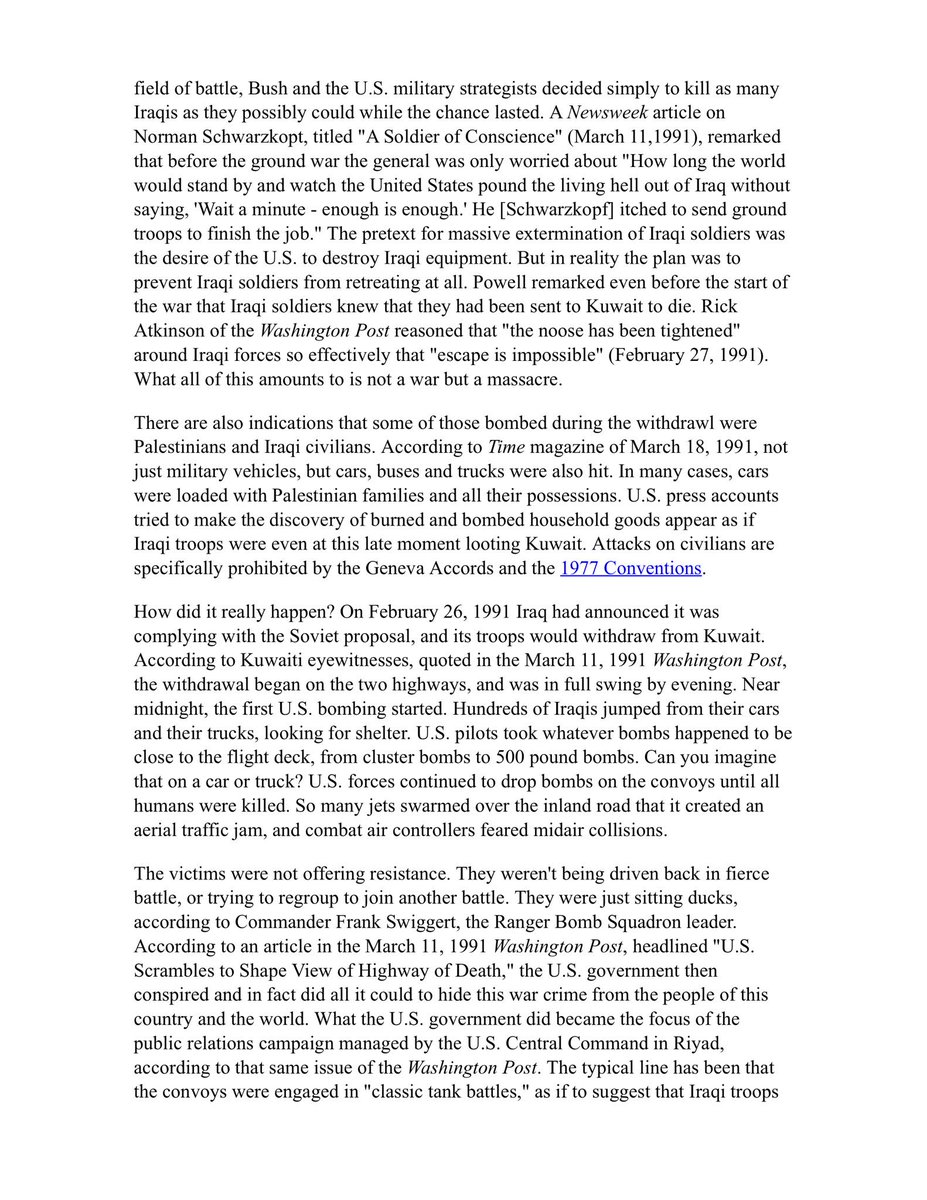 field of battle, Bush and the U.S. military strategists decided simply to kill as many Iraqis as they possibly could while the chance lasted. A Newsweek article on Norman Schwarzkopt, titled "A Soldier of Conscience" (March 11,1991), remarked that before the ground war the general was only worried about "How long the world would stand by and watch the United States pound the living hell out of Iraq without saying, 'Wait a minute - enough is enough.' He [Schwarzkopf] itched to send ground troops to finish the job." The pretext for massive extermination of Iraqi soldiers was the desire of the U.S. to destroy Iraqi equipment. But in reality the plan was to prevent Iraqi soldiers from retreating at all. Powell remarked even before the start of the war that Iraqi soldiers knew that they had been sent to Kuwait to die. Rick Atkinson of the Washington Post reasoned that "the noose has been tightened" around Iraqi forces so effectively that "escape is impossible" (February 27, 1991). What all of this amounts to is not a war but a massacre.

There are also indications that some of those bombed during the withdrawl were Palestinians and Iraqi civilians. According to Time magazine of March 18, 1991, not just military vehicles, but cars, buses and trucks were also hit. In many cases, cars were loaded with Palestinian families and all their possessions. U.S. press accounts tried to make the discovery of burned and bombed household goods appear as if Iraqi troops were even at this late moment looting Kuwait. Attacks on civilians are specifically prohibited by the Geneva Accords and the 1977 Conventions.

How did it really happen? On February 26, 1991 Iraq had announced it was complying with the Soviet proposal, and its troops would withdraw from Kuwait. According to Kuwaiti eyewitnesses, quoted in the March 11, 1991 Washington Post, the withdrawal began on the two highways, and was in full swing by evening. Near midnight, the first U.S. bombing started. Hundreds of Iraqis jumped from their cars and their trucks, looking for shelter. U.S. pilots took whatever bombs happened to be close to the flight deck, from cluster bombs to 500 pound bombs. Can you imagine that on a car or truck? U.S. forces continued to drop bombs on the convoys until all humans were killed. So many jets swarmed over the inland road that it created an aerial traffic jam, and combat air controllers feared midair collisions.

The victims were not offering resistance. They weren't being driven back in fierce battle, or trying to regroup to join another battle. They were just sitting ducks, according to Commander Frank Swiggert, the Ranger Bomb Squadron leader. According to an article in the March 11, 1991 Washington Post, headlined "U.S. Scrambles to Shape View of Highway of Death," the U.S. government then conspired and in fact did all it could to hide this war crime from the people of this country and the world. What the U.S. government did became the focus of the public relations campaign managed by the U.S. Central Command in Riyad, according to that same issue of the Washington Post. The typical line has been that the convoys were engaged in "classic tank battles," as if to suggest that Iraqi troops